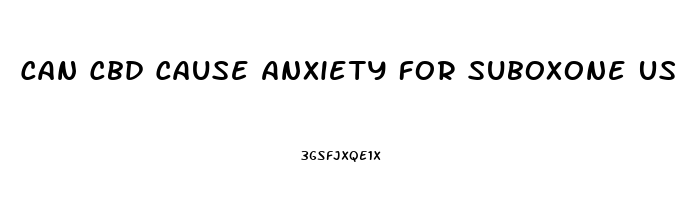 CAN CBD CAUSE ANXIETY FOR SUBOXONE US

3GSFJXQE1X